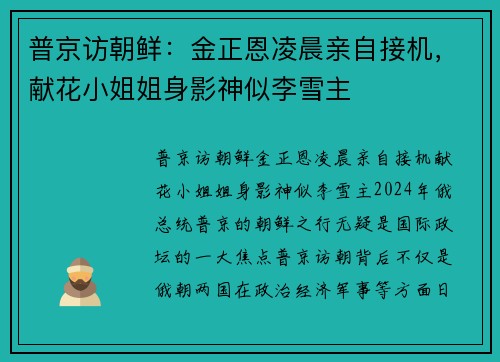 普京访朝鲜：金正恩凌晨亲自接机，献花小姐姐身影神似李雪主

普京访朝鲜金正恩凌晨亲自接机献花小姐姐身影神似李雪主2024年俄总统普京的朝鲜之行无疑是国际政坛的一大焦点普京访朝背后不仅是俄朝两国在政治经济军事等方面日